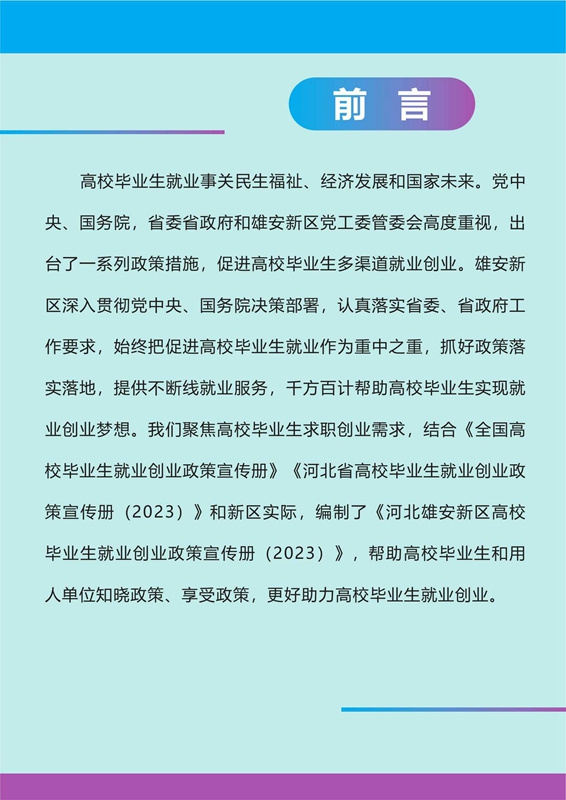 前言

高校毕业生就业事关民生福祉、经济发展和国家未来。党中央、国务院，省委省政府和雄安新区党工委管委会高度重视，出台了一系列政策措施，促进高校毕业生多渠道就业创业。雄安新区深入贯彻党中央、国务院决策部署，认真落实省委、省政府工作要求，始终把促进高校毕业生就业作为重中之重，抓好政策落实落地，提供不断线就业服务，千方百计帮助高校毕业生实现就业创业梦想。我们聚焦高校毕业生求职创业需求，结合《全国高校毕业生就业创业政策宣传册》《河北省高校毕业生就业创业政策宣传册（2023）》和新区实际，编制了《河北雄安新区高校毕业生就业创业政策宣传册（2023）》，帮助高校毕业生和用人单位知晓政策、享受政策，更好助力高校毕业生就业创业。